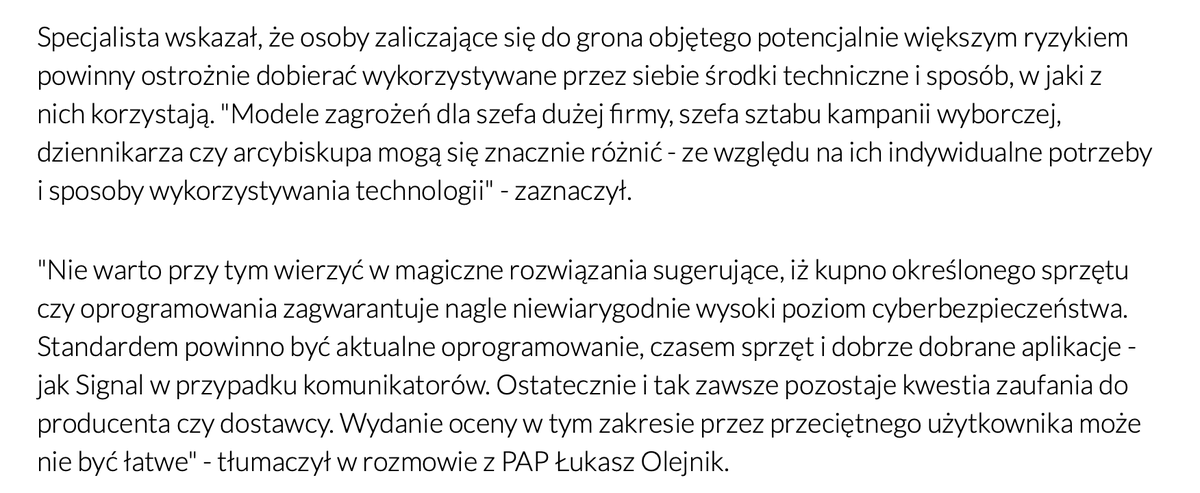 Specjalista wskazał, że osoby zaliczające się do grona objętego potencjalnie większym ryzykiem powinny ostrożnie dobierać wykorzystywane przez siebie środki techniczne i sposób, w jaki z nich korzystają. "Modele zagrożeń dla szefa dużej firmy, szefa sztabu kampanii wyborczej, dziennikarza czy arcybiskupa mogą się znacznie różnić - ze względu na ich indywidualne potrzeby i sposoby wykorzystywania technologii" - zaznaczył.

"Nie warto przy tym wierzyć w magiczne rozwiązania sugerujące, iż kupno określonego sprzętu czy oprogramowania zagwarantuje nagle niewiarygodnie wysoki poziom cyberbezpieczeństwa. Standardem powinno być aktualne oprogramowanie, czasem sprzęt i dobrze dobrane aplikacje - jak Signal w przypadku komunikatorów. Ostatecznie i tak zawsze pozostaje kwestia zaufania do producenta czy dostawcy. Wydanie oceny w tym zakresie przez przeciętnego użytkownika może nie być łatwe" - tłumaczył w rozmowie z PAP Łukasz Olejnik.